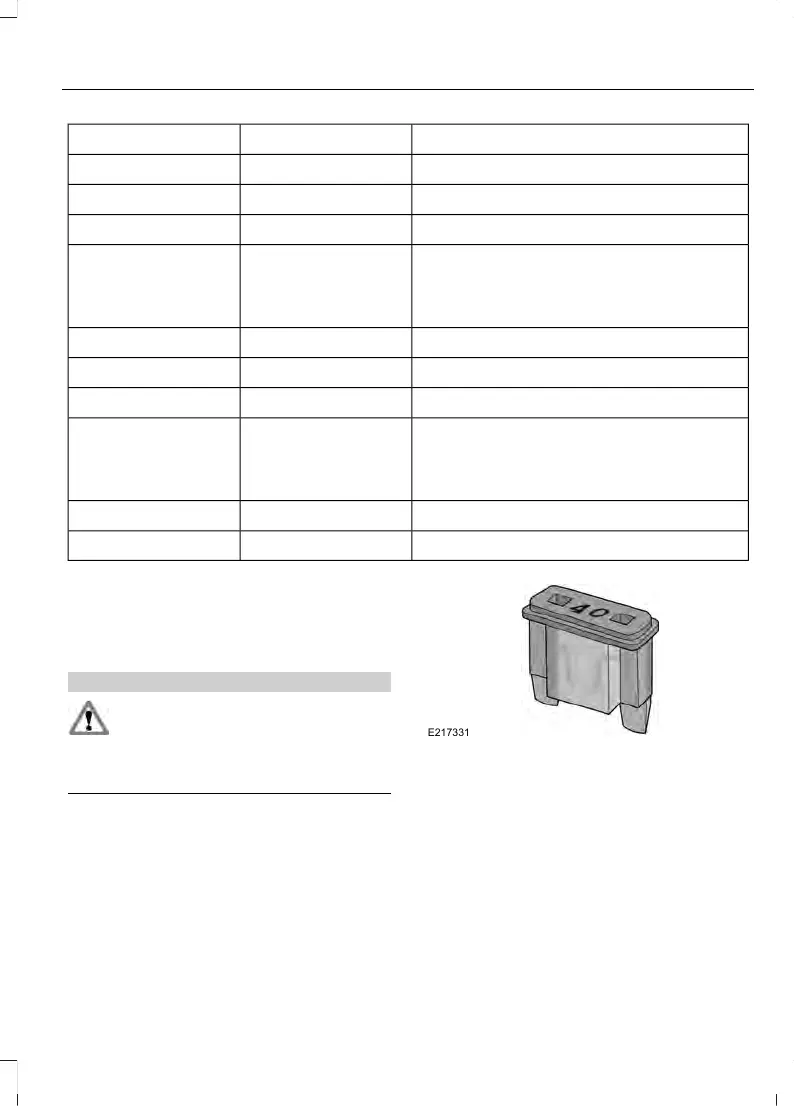 40

E217331